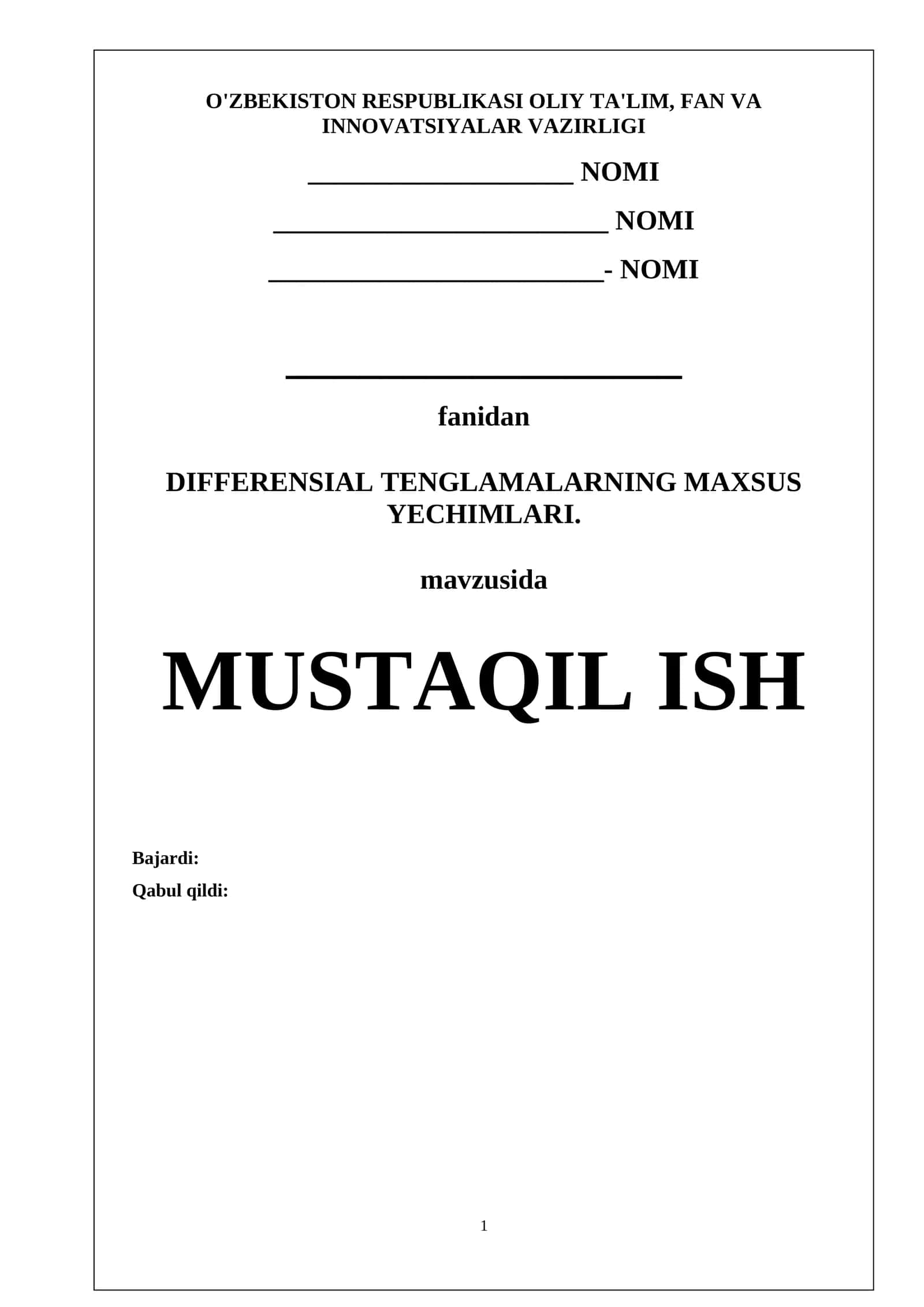 O'ZBEKISTON RESPUBLIKASI OLIY TA'LIM, FAN VA INNOVATSIYALAR VAZIRLIGI

____________________ NOMI

_________________________ NOMI

_________________________- NOMI

______________________________

fanidan

DIFFERENSIAL TENGLAMALARNING MAXSUS YECHIMLARI.

mavzusida

MUSTAQIL ISH

Bajardi:

Qabul qildi:

1